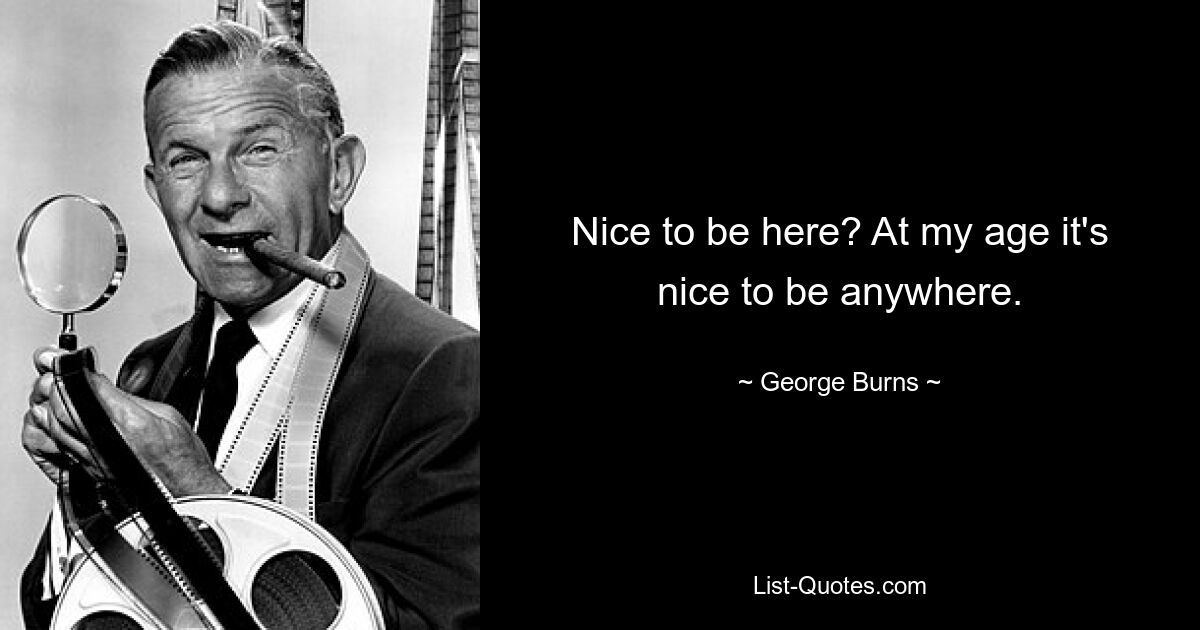 Nice to be here? At my age it's nice to be anywhere.

~ George Burns ~

List-Quotes.com